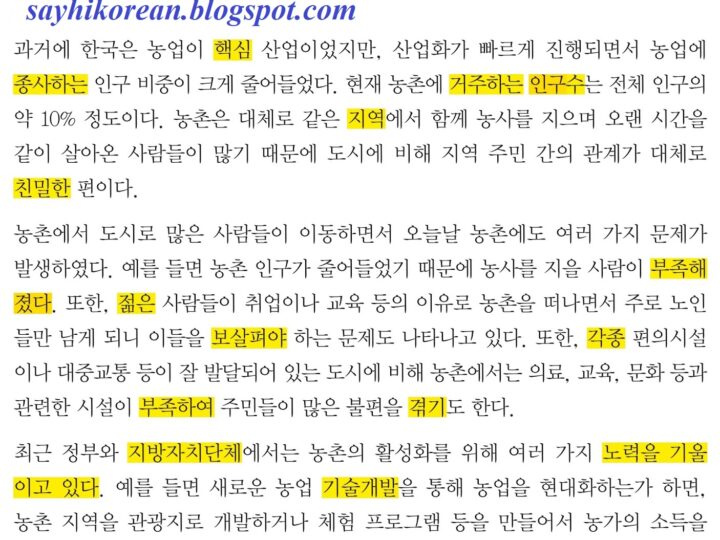 sayhikorean.blogspot.com

과거에 한국은 농업이 핵심 산업이었지만, 산업화가 빠르게 진행되면서 농업에 종사하는 인구 비중이 크게 줄어들었다. 현재 농촌에 거주하는 인구수는 전체 인구의 약 10% 정도이다. 농촌은 대체로 같은 지역에서 함께 농사를 지으며 오랜 시간을 같이 살아온 사람들이 많기 때문에 도시에 비해 지역 주민 간의 관계가 대체로 친밀한 편이다.

농촌에서 도시로 많은 사람들이 이동하면서 오늘날 농촌에도 여러 가지 문제가 발생하였다. 예를 들면 농촌 인구가 줄어들었기 때문에 농사를 지을 사람이 부족해졌다. 또한, 젊은 사람들이 취업이나 교육 등의 이유로 농촌을 떠나면서 주로 노인들만 남게 되니 이들을 보살펴야 하는 문제도 나타나고 있다. 또한, 각종 편의시설이나 대중교통 등이 잘 발달되어 있는 도시에 비해 농촌에서는 의료, 교육, 문화 등과 관련한 시설이 부족하여 주민들이 많은 불편을 겪기도 한다.

최근 정부와 지방자치단체에서는 농촌의 활성화를 위해 여러 가지 노력을 기울이고 있다. 예를 들면 새로운 농업 기술개발을 통해 농업을 현대화하는가 하면, 농촌 지역을 관광지로 개발하거나 체험 프로그램 등을 만들어서 농가의 소득을